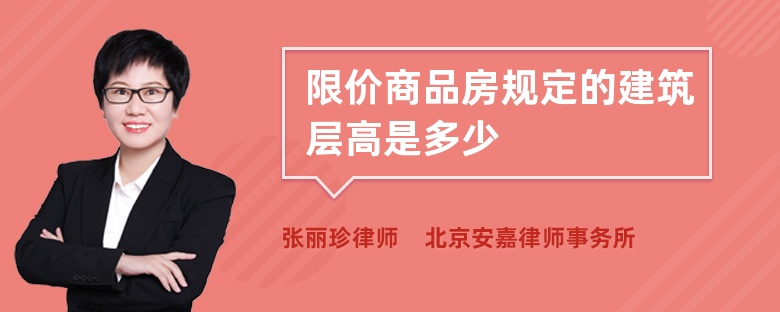 限价商品房规定的建筑层高是多少

张丽珍律师　北京安嘉律师事务所